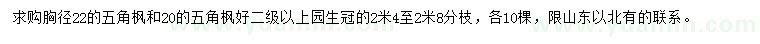 求购胸径22的五角枫和20的五角枫好二级以上园生冠的2米4至2米8分枝，各10棵，限山东以北有的联系。